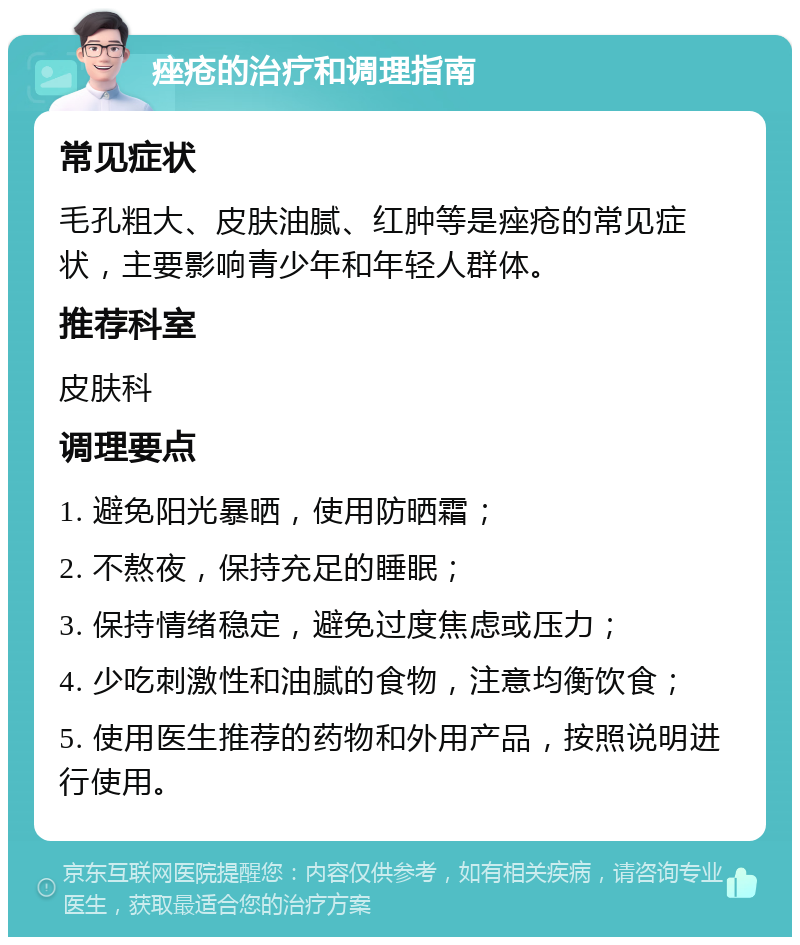 痤疮的治疗和调理指南

常见症状

毛孔粗大、皮肤油腻、红肿等是痤疮的常见症状，主要影响青少年和年轻人群体。

推荐科室

皮肤科

调理要点

1. 避免阳光暴晒，使用防晒霜；

2. 不熬夜，保持充足的睡眠；

3. 保持情绪稳定，避免过度焦虑或压力；

4. 少吃刺激性和油腻的食物，注意均衡饮食；

5. 使用医生推荐的药物和外用产品，按照说明进行使用。

京东互联网医院提醒您：内容仅供参考，如有相关疾病，请咨询专业医生，获取最适合您的治疗方案